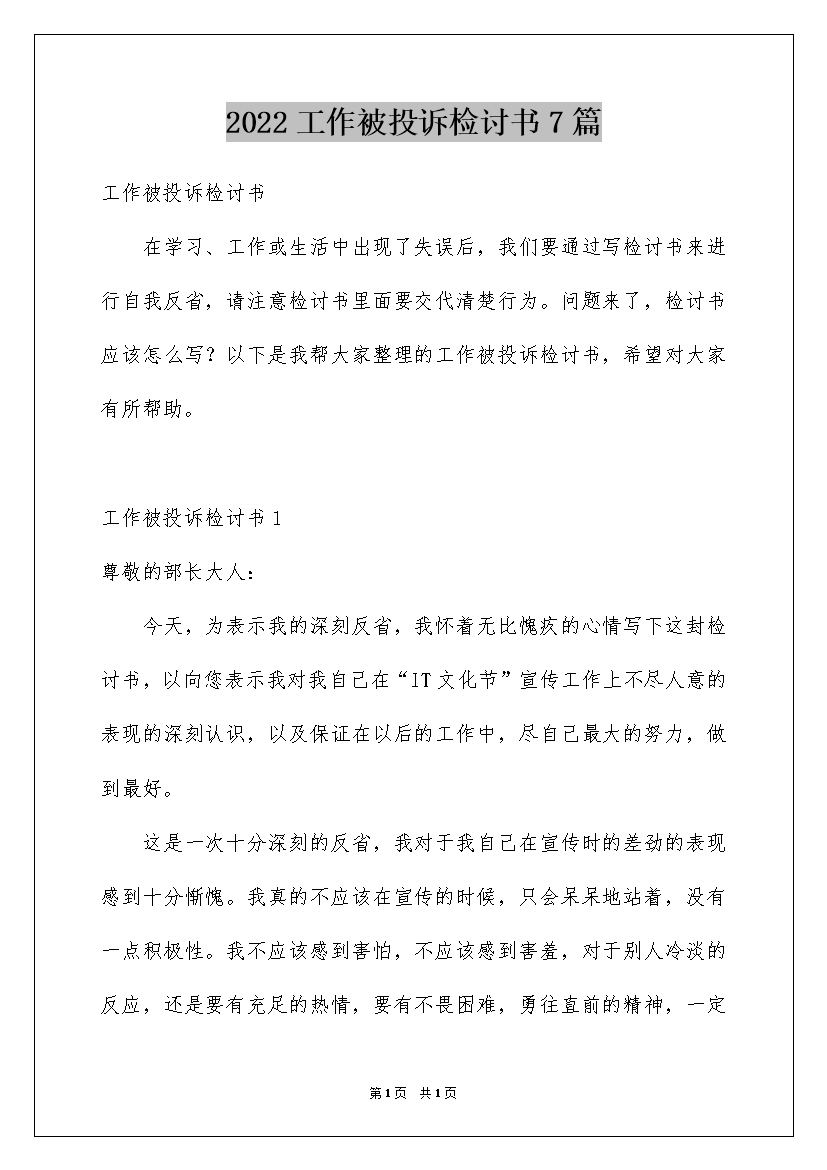 2022工作被投诉检讨书7篇

工作被投诉检讨书

在学习、工作或生活中出现了失误后，我们要通过写检讨书来进行自我反省，请注意检讨书里面要交代清楚行为。问题来了，检讨书应该怎么写？以下是我帮大家整理的工作被投诉检讨书，希望对大家有所帮助。

工作被投诉检讨书1

尊敬的部长大人：

今天，为表示我的深刻反省，我怀着无比愧疚的心情写下这封检讨书，以向您表示我对我自己在“IT文化节”宣传工作上不尽人意的表现的深刻认识，以及保证在以后的工作中，尽自己最大的努力，做到最好。

这是一次十分深刻的反省，我对于我自己在宣传时的差劲的表现感到十分惭愧。我真的不应该在宣传的时候，只会呆呆地站着，没有一点积极性。我不应该感到害怕，不应该感到害羞，对于别人冷淡的反应，还是要有充足的热情，要有不畏困难，勇往直前的精神，一定

第1页 共1页